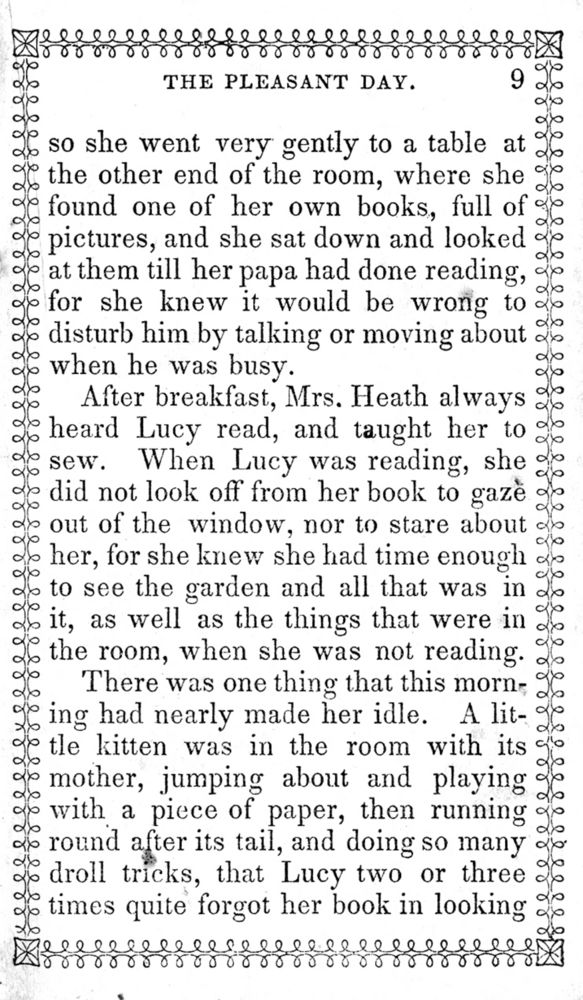 THE PLEASANT DAY. 9

so she went very gently to a table at the other end of the room, where she found one of her own books, full of pictures, and she sat down and looked at them till her papa had done reading, for she knew it would be wrong to disturb him by talking or moving about when he was busy.

After breakfast, Mrs. Heath always heard Lucy read, and taught her to sew. When Lucy was reading, she did not look off from her book to gaze out of the window, nor to stare about her, for she knew she had time enough to see the garden and all that was in it, as well as the things that were in the room, when she was not reading.

There was one thing that this morning had nearly made her idle. A little kitten was in the room with its mother, jumping about and playing with a piece of paper, then running round after its tail, and doing so many droll tricks, that Lucy two or three times quite forgot her book in looking